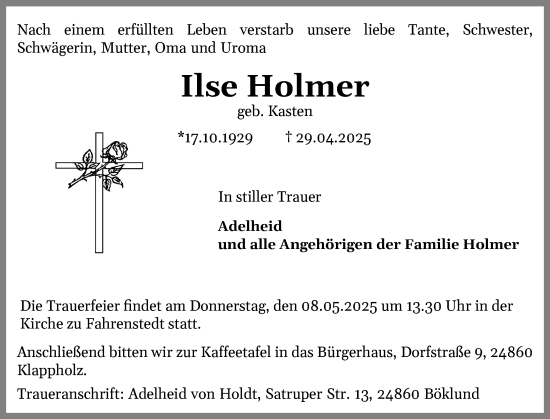 Nach einem erfüllten Leben verstarb unsere liebe Tante, Schwester, Schwägerin, Mutter, Oma und Uroma

Ilse Holmer
geb. Kasten

*17.10.1929 † 29.04.2025

In stiller Trauer

Adelheid
und alle Angehörigen der Familie Holmer

Die Trauerfeier findet am Donnerstag, den 08.05.2025 um 13.30 Uhr in der Kirche zu Fahrenstedt statt.

Anschließend bitten wir zur Kaffeetafel in das Bürgerhaus, Dorfstraße 9, 24860 Klappholz.

Traueranschrift: Adelheid von Holdt, Satruper Str. 13, 24860 Böklund